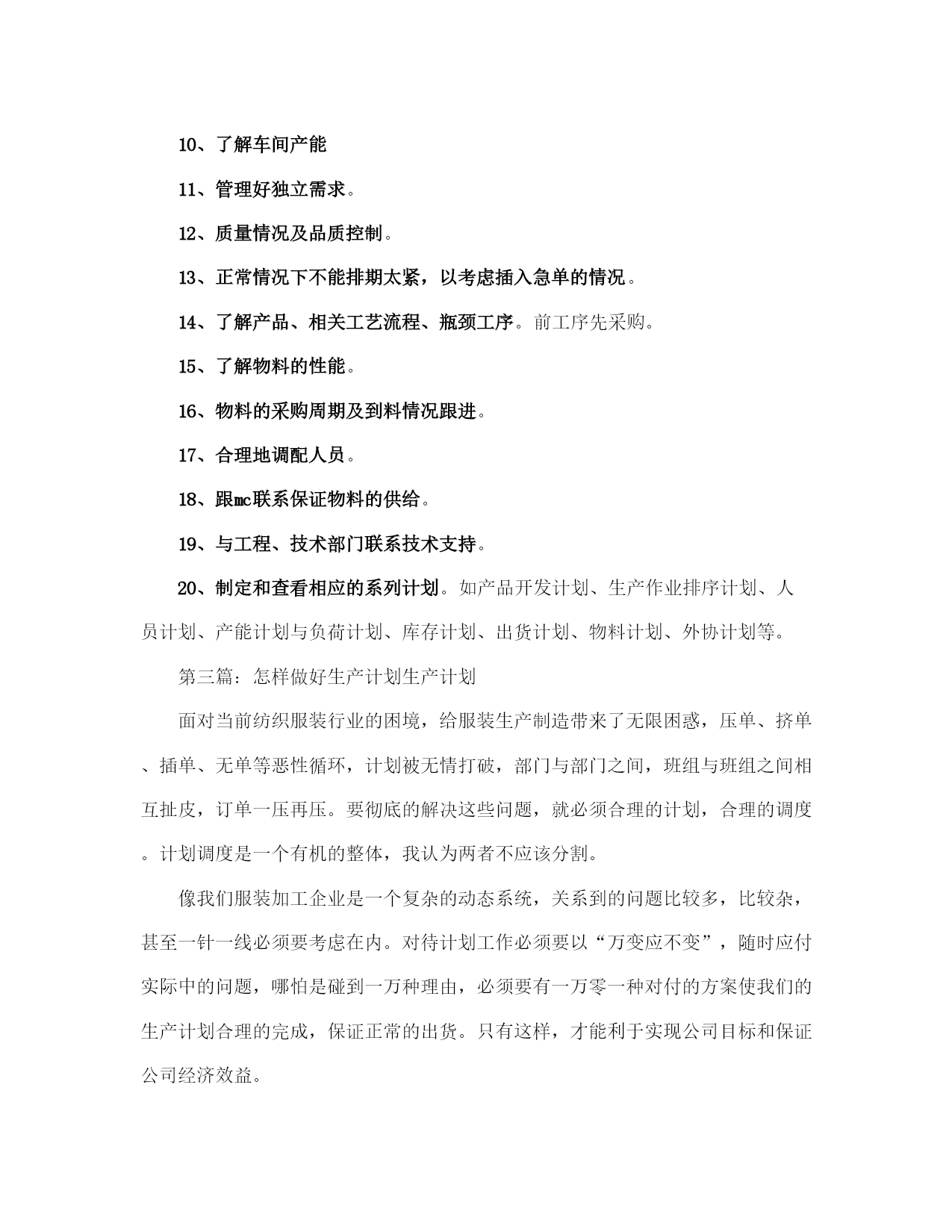 10、了解车间产能

11、管理好独立需求。

12、质量情况及品质控制。

13、正常情况下不能排期太紧，以考虑插入急单的情况。

14、了解产品、相关工艺流程、瓶颈工序。前工序先采购。

15、了解物料的性能。

16、物料的采购周期及到料情况跟进。

17、合理地调配人员。

18、跟mc联系保证物料的供给。

19、与工程、技术部门联系技术支持。

20、制定和查看相应的系列计划。如产品开发计划、生产作业排序计划、人员计划、产能计划与负荷计划、库存计划、出货计划、物料计划、外协计划等。

第三篇：怎样做好生产计划生产计划

面对当前纺织服装行业的困境，给服装生产制造带来了无限困惑，压单、挤单、插单、无单等恶性循环，计划被无情打破，部门与部门之间，班组与班组之间相互扯皮，订单一压再压。要彻底的解决这些问题，就必须合理的计划，合理的调度。计划调度是一个有机的整体，我认为两者不应该分割。

像我们服装加工企业是一个复杂的动态系统，关系到的问题比较多，比较杂，甚至一针一线必须要考虑在内。对待计划工作必须要以“万变应不变”，随时应付实际中的问题，哪怕是碰到一万种理由，必须要有一万零一种对付的方案使我们的生产计划合理的完成，保证正常的出货。只有这样，才能利于实现公司目标和保证公司经济效益。